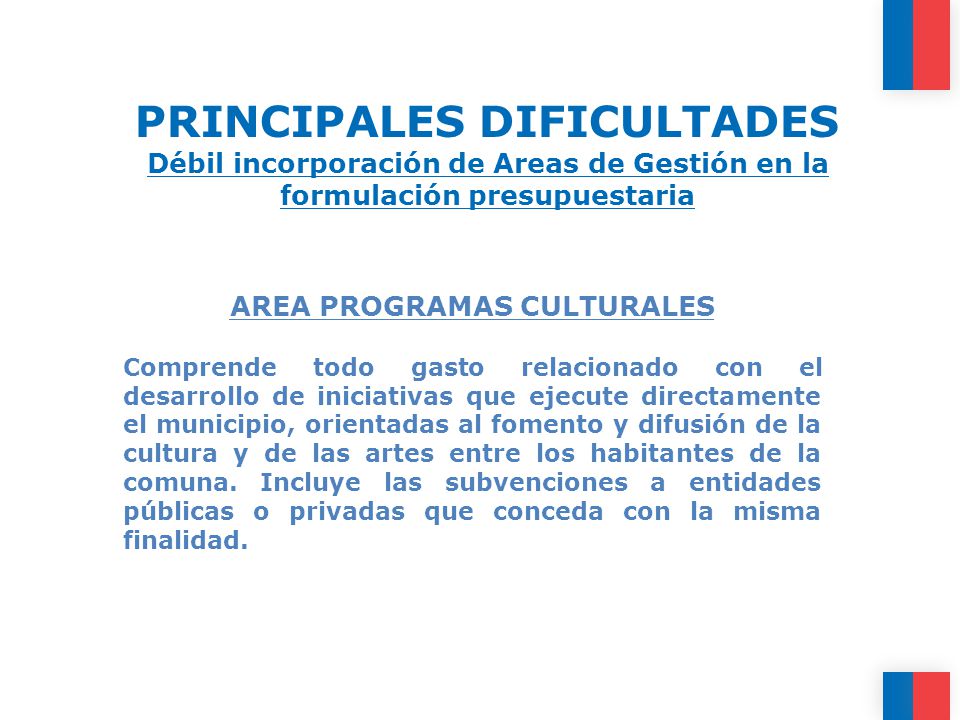 PRINCIPALES DIFICULTADES
Débil incorporación de Areas de Gestión en la formulación presupuestaria

AREA PROGRAMAS CULTURALES

Comprende todo gasto relacionado con el desarrollo de iniciativas que ejecute directamente el municipio, orientadas al fomento y difusión de la cultura y de las artes entre los habitantes de la comuna. Incluye las subvenciones a entidades públicas o privadas que conceda con la misma finalidad.